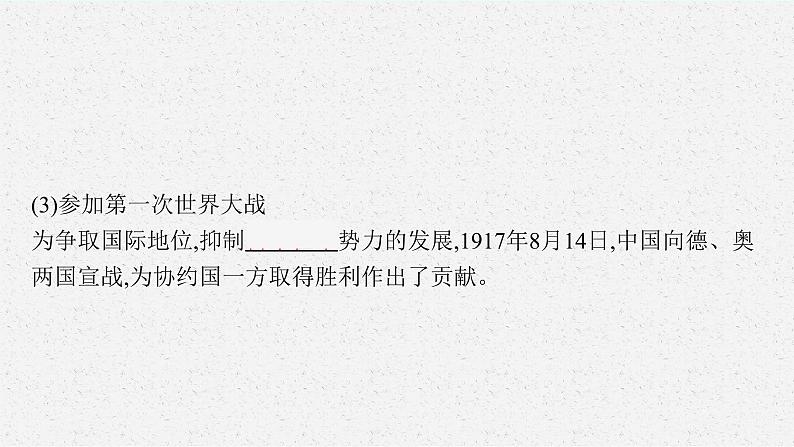 (3)参加第一次世界大战

为争取国际地位,抑制________势力的发展,1917年8月14日,中国向德、奥两国宣战,为协约国一方取得胜利作出了贡献。